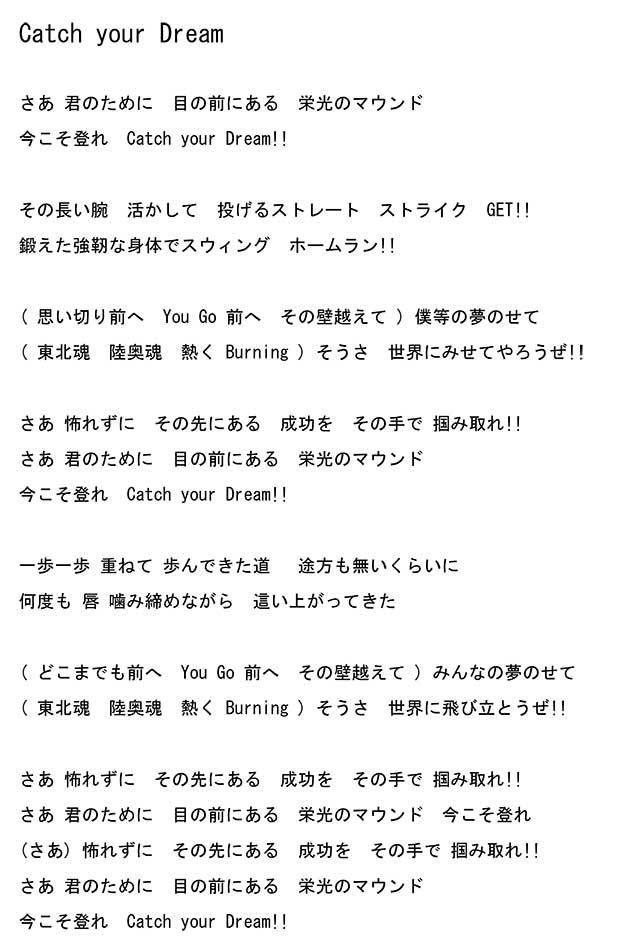 Catch your Dream

さあ 君のために　目の前にある　栄光のマウンド
今こそ登れ　Catch your Dream!!

その長い腕　活かして　投げるストレート　ストライク　GET!!
鍛えた強靭な身体でスウィング　ホームラン!!

( 思い切り前へ　You Go 前へ　その壁越えて ) 僕等の夢のせて
( 東北魂　陸奥魂　熱く Burning ) そうさ　世界にみせてやろうぜ!!

さあ 怖れずに　その先にある　成功を　その手で 掴み取れ!!
さあ 君のために　目の前にある　栄光のマウンド
今こそ登れ　Catch your Dream!!

一歩一歩 重ねて 歩んできた道　途方も無いくらいに
何度も 唇 噛み締めながら　這い上がってきた

( どこまでも前へ　You Go 前へ　その壁越えて ) みんなの夢のせて
( 東北魂　陸奥魂　熱く Burning ) そうさ　世界に飛び立とうぜ!!

さあ 怖れずに　その先にある　成功を　その手で 掴み取れ!!
さあ 君のために　目の前にある　栄光のマウンド　今こそ登れ
(さあ) 怖れずに　その先にある　成功を　その手で 掴み取れ!!
さあ 君のために　目の前にある　栄光のマウンド
今こそ登れ　Catch your Dream!!